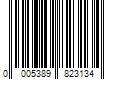 0 005389 823134